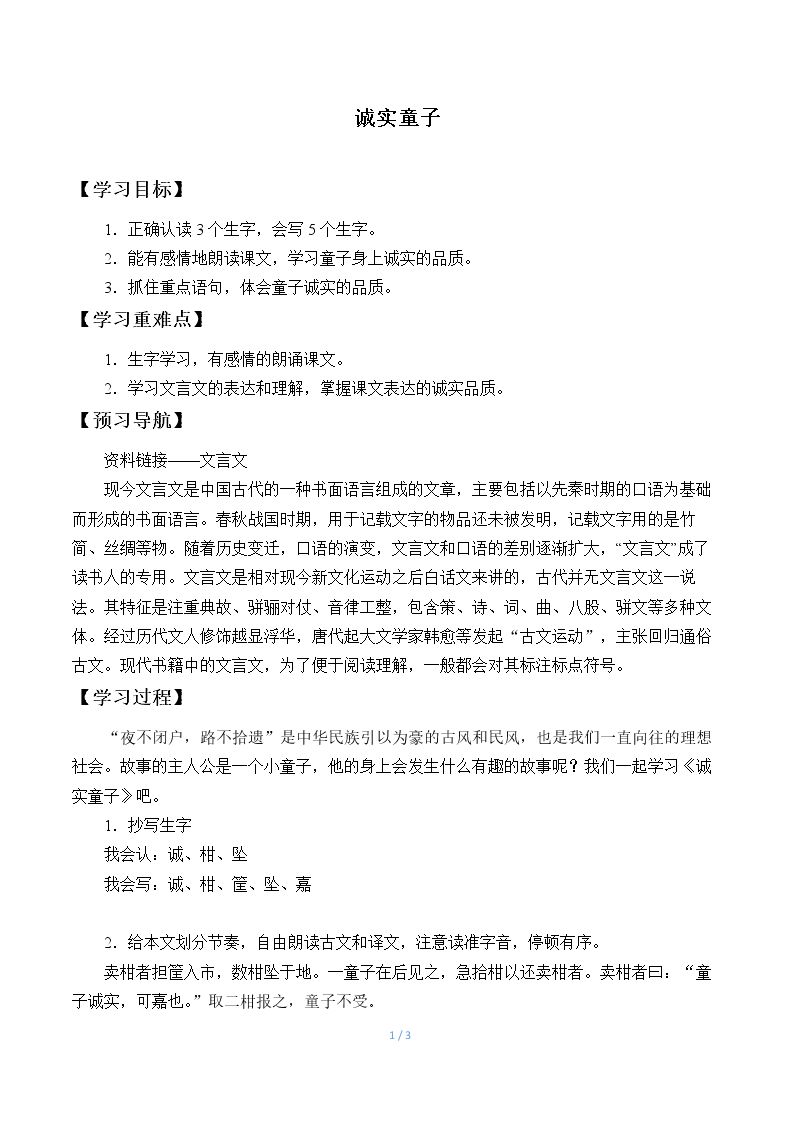 诚实童子

【学习目标】

1.正确认读3个生字，会写5个生字。

2.能有感情地朗读课文，学习童子身上诚实的品质。

3.抓住重点语句，体会童子诚实的品质。

【学习重难点】

1.生字学习，有感情的朗诵课文。

2.学习文言文的表达和理解，掌握课文表达的诚实品质。

【预习导航】

资料链接——文言文

现今文言文是中国古代的一种书面语言组成的文章，主要包括以先秦时期的口语为基础而形成的书面语言。春秋战国时期，用于记载文字的物品还未被发明，记载文字用的是竹简、丝绸等物。随着历史变迁，口语的演变，文言文和口语的差别逐渐扩大，“文言文”成了读书人的专用。文言文是相对现今新文化运动之后白话文来讲的，古代并无文言文这一说法。其特征是注重典故、骈骊对仗、音律工整，包含策、诗、词、曲、八股、骈文等多种文体。经过历代文人修饰越显浮华，唐代起大文学家韩愈等发起“古文运动”，主张回归通俗古文。现代书籍中的文言文，为了便于阅读理解，一般都会对其标注标点符号。

【学习过程】

“夜不闭户，路不拾遗”是中华民族引以为豪的古风和民风，也是我们一直向往的理想社会。故事的主人公是一个小童子，他的身上会发生什么有趣的故事呢？我们一起学习《诚实童子》吧。

1.抄写生字

我会认：诚、柑、坠

我会写：诚、柑、筐、坠、嘉

2.给本文划分节奏，自由朗读古文和译文，注意读准字音，停顿有序。

卖柑者担筐入市，数柑坠于地。一童子在后见之，急拾柑以还卖柑者。卖柑者曰：“童子诚实，可嘉也。”取二柑报之，童子不受。

1 / 3